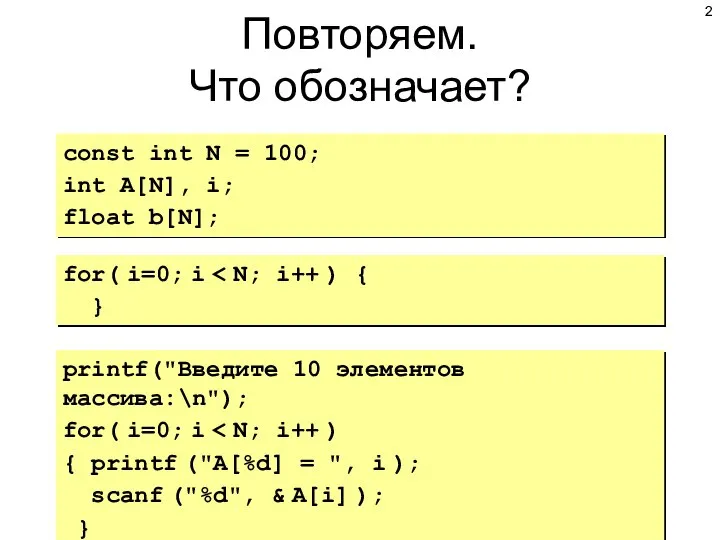 2

Повторяем.
Что обозначает?

const int N = 100;
int A[N], i;
float b[N];

for( i=0; i < N; i++ ) {
}

printf("Введите 10 элементов массива:\n");
for( i=0; i < N; i++ )
{ printf ("A[%d] = ", i );
scanf ("%d", & A[i] );
}